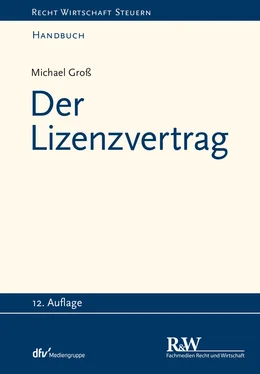 RECHT WIRTSCHAFT STEUERN

HANDBUCH

Michael Groß

Der Lizenzvertrag

12. Auflage

dfv Mediengruppe

R&W
Fachmedien Recht und Wirtschaft